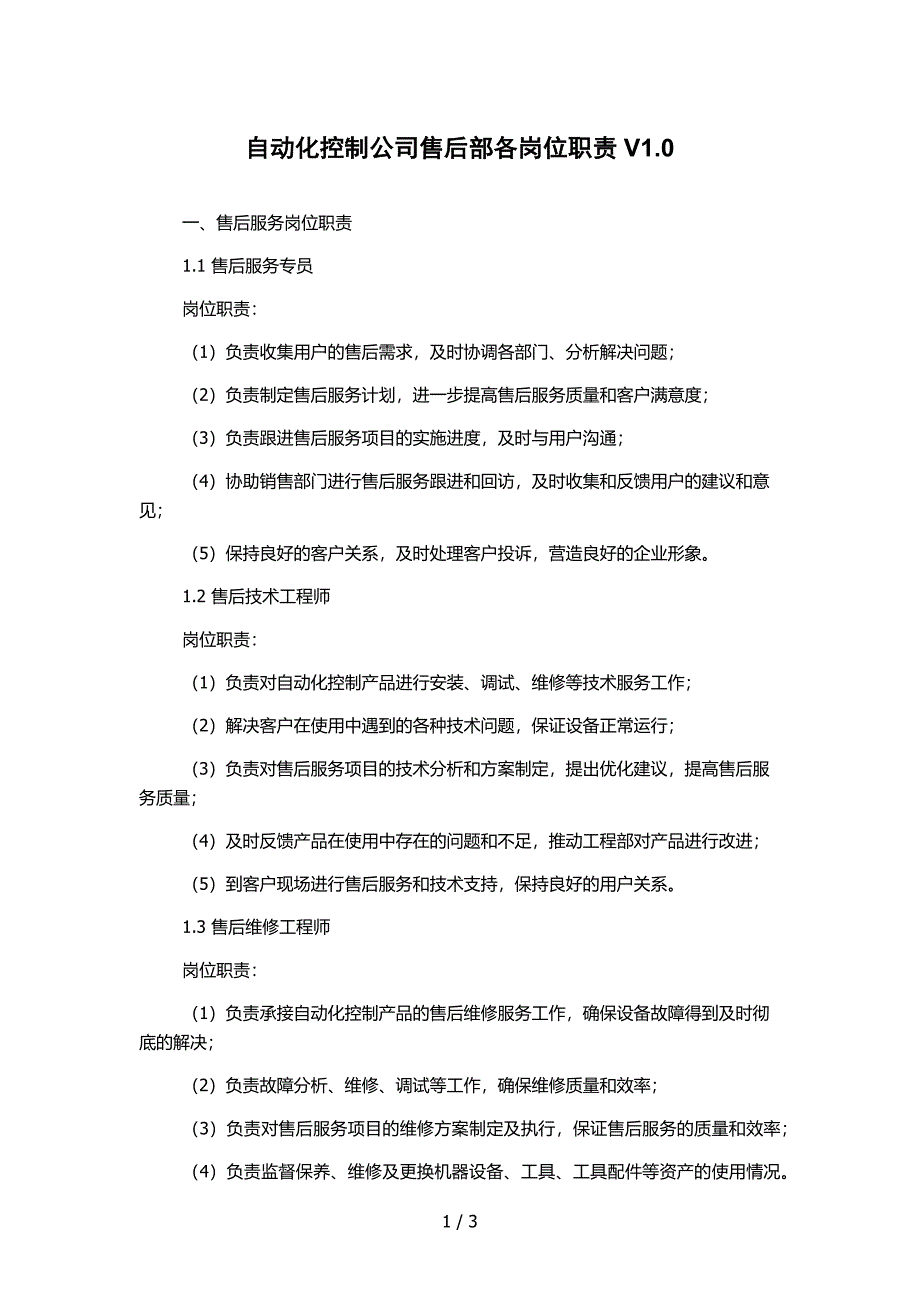 自动化控制公司售后部各岗位职责 V1.0

一、售后服务岗位职责

1.1 售后服务专员

岗位职责：

（1）负责收集用户的售后需求，及时协调各部门、分析解决问题；

（2）负责制定售后服务计划，进一步提高售后服务质量和客户满意度；

（3）负责跟进售后服务项目的实施进度，及时与用户沟通；

（4）协助销售部门进行售后服务跟进和回访，及时收集和反馈用户的建议和意见；

（5）保持良好的客户关系，及时处理客户投诉，营造良好的企业形象。

1.2 售后技术工程师

岗位职责：

（1）负责对自动化控制产品进行安装、调试、维修等技术服务工作；

（2）解决客户在使用中遇到的各种技术问题，保证设备正常运行；

（3）负责对售后服务项目的技术分析和方案制定，提出优化建议，提高售后服务质量；

（4）及时反馈产品在使用中存在的问题和不足，推动工程部对产品进行改进；

（5）到客户现场进行售后服务和技术支持，保持良好的用户关系。

1.3 售后维修工程师

岗位职责：

（1）负责承接自动化控制产品的售后维修服务工作，确保设备故障得到及时彻底的解决；

（2）负责故障分析、维修、调试等工作，确保维修质量和效率；

（3）负责对售后服务项目的维修方案制定及执行，保证售后服务的质量和效率；

（4）负责监督保养、维修及更换机器设备、工具、工具配件等资产的使用情况。

1 / 3